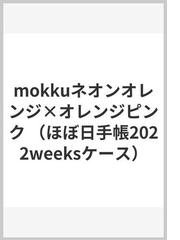 mokkuネオンオレンジ×オレンジピンク （ほぼ日手帳2022weeksケース）